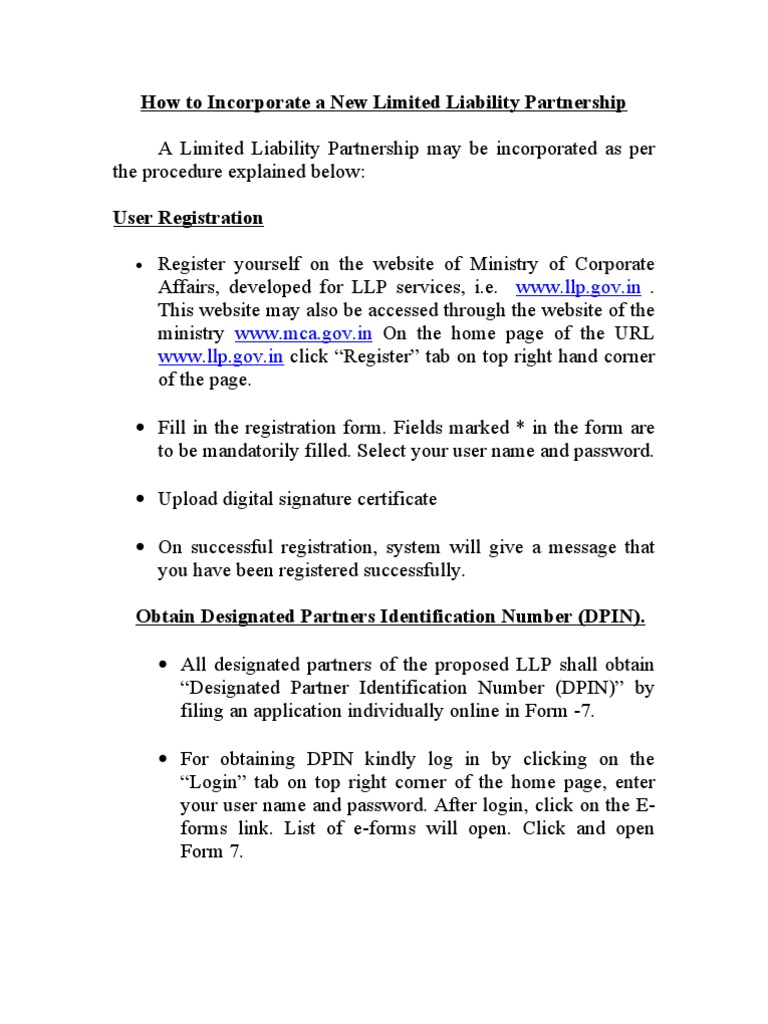 How to Incorporate a New Limited Liability Partnership

A Limited Liability Partnership may be incorporated as per the procedure explained below:

User Registration

• Register yourself on the website of Ministry of Corporate Affairs, developed for LLP services, i.e. www.llp.gov.in . This website may also be accessed through the website of the ministry www.mca.gov.in On the home page of the URL www.llp.gov.in click "Register" tab on top right hand corner of the page.

• Fill in the registration form. Fields marked * in the form are to be mandatorily filled. Select your user name and password.

• Upload digital signature certificate

• On successful registration, system will give a message that you have been registered successfully.

Obtain Designated Partners Identification Number (DPIN).

• All designated partners of the proposed LLP shall obtain "Designated Partner Identification Number (DPIN)" by filing an application individually online in Form -7.

• For obtaining DPIN kindly log in by clicking on the "Login" tab on top right corner of the home page, enter your user name and password. After login, click on the E-forms link. List of e-forms will open. Click and open Form 7.